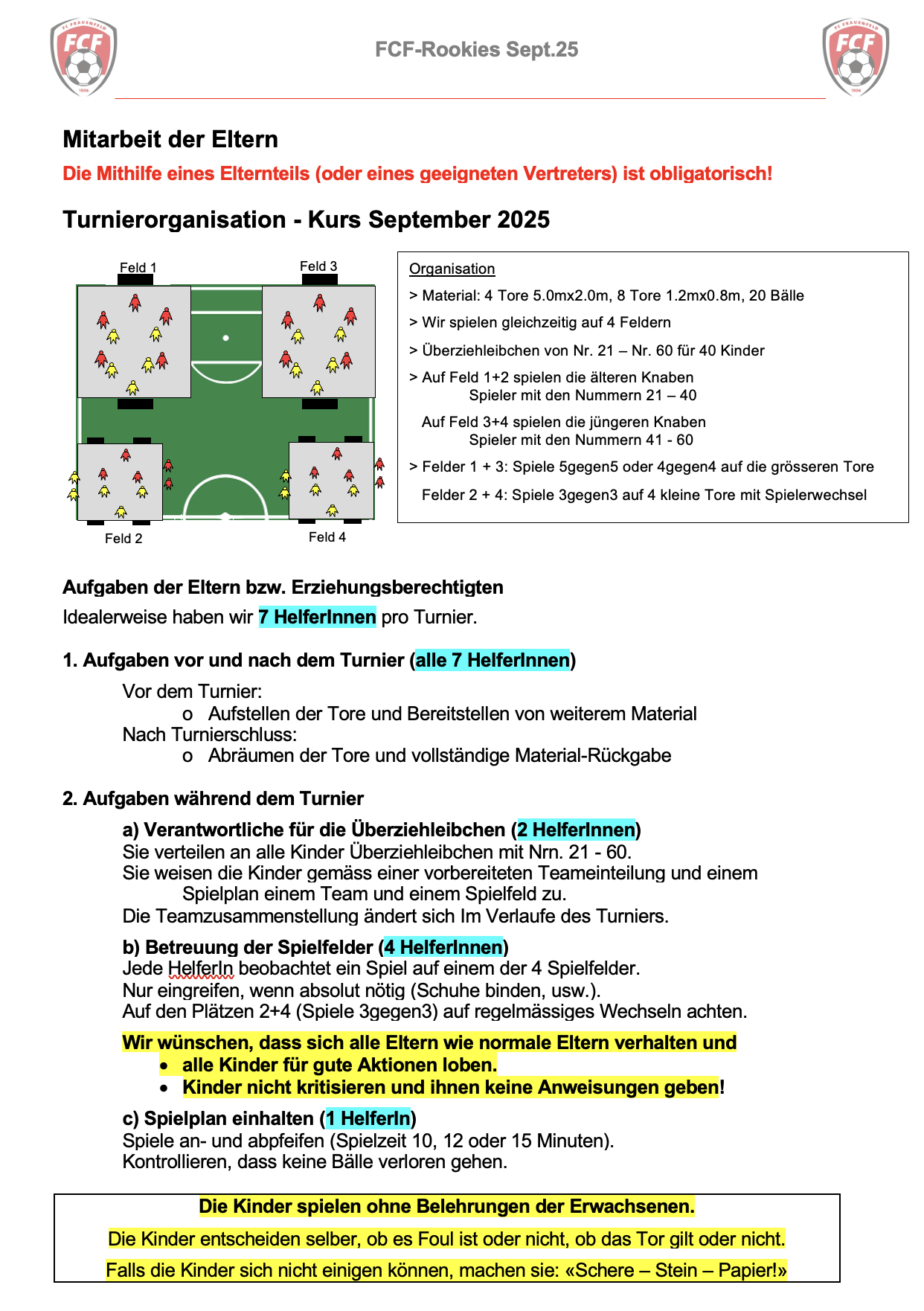 FCF FCF-Rookies Sept.25 FCF

Mitarbeit der Eltern

Die Mithilfe eines Elternteils (oder eines geeigneten Vertreters) ist obligatorisch!

Turnierorganisation - Kurs September 2025

Feld 1 Feld 3

Feld 2 Feld 4

Organisation

> Material: 4 Tore 5.0mx2.0m, 8 Tore 1.2mx0.8m, 20 Bälle

> Wir spielen gleichzeitig auf 4 Feldern

> Überziehleibchen von Nr. 21 – Nr. 60 für 40 Kinder

> Auf Feld 1+2 spielen die älteren Knaben
Spieler mit den Nummern 21 – 40

Auf Feld 3+4 spielen die jüngeren Knaben
Spieler mit den Nummern 41 - 60

> Felder 1 + 3: Spiele 5gegen5 oder 4gegen4 auf die grösseren Tore

Felder 2 + 4: Spiele 3gegen3 auf 4 kleine Tore mit Spielerwechsel

Aufgaben der Eltern bzw. Erziehungsberechtigten

Idealerweise haben wir 7 HelferInnen pro Turnier.

1. Aufgaben vor und nach dem Turnier (alle 7 HelferInnen)

Vor dem Turnier:
o Aufstellen der Tore und Bereitstellen von weiterem Material
Nach Turnierschluss:
o Abräumen der Tore und vollständige Material-Rückgabe

2. Aufgaben während dem Turnier

a) Verantwortliche für die Überziehleibchen (2 HelferInnen)
Sie verteilen an alle Kinder Überziehleibchen mit Nrn. 21 - 60.
Sie weisen die Kinder gemäss einer vorbereiteten Teameinteilung und einem Spielplan einem Team und einem Spielfeld zu.
Die Teamzusammenstellung ändert sich Im Verlaufe des Turniers.

b) Betreuung der Spielfelder (4 HelferInnen)
Jede HelferIn beobachtet ein Spiel auf einem der 4 Spielfelder.
Nur eingreifen, wenn absolut nötig (Schuhe binden, usw.).
Auf den Plätzen 2+4 (Spiele 3gegen3) auf regelmässiges Wechseln achten.

Wir wünschen, dass sich alle Eltern wie normale Eltern verhalten und
• alle Kinder für gute Aktionen loben.
• Kinder nicht kritisieren und ihnen keine Anweisungen geben!

c) Spielplan einhalten (1 HelferIn)
Spiele an- und abpfeifen (Spielzeit 10, 12 oder 15 Minuten).
Kontrollieren, dass keine Bälle verloren gehen.

Die Kinder spielen ohne Belehrungen der Erwachsenen.

Die Kinder entscheiden selber, ob es Foul ist oder nicht, ob das Tor gilt oder nicht.

Falls die Kinder sich nicht einigen können, machen sie: «Schere – Stein – Papier!»